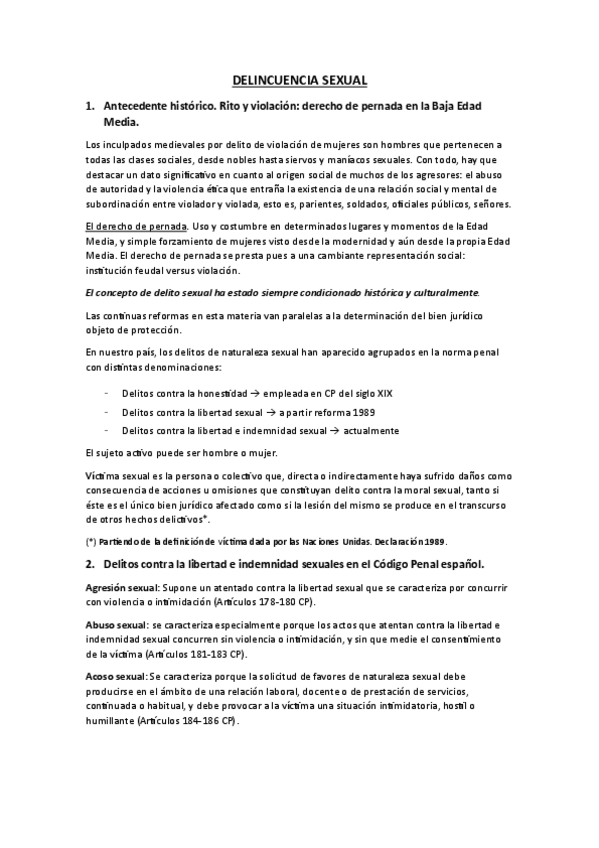 DELINCUENCIA SEXUAL

1. Antecedente histórico. Rito y violación: derecho de pernada en la Baja Edad Media.

Los inculpados medievales por delito de violación de mujeres son hombres que pertenecen a todas las clases sociales, desde nobles hasta siervos y maníacos sexuales. Con todo, hay que destacar un dato significativo en cuanto al origen social de muchos de los agresores: el abuso de autoridad y la violencia ética que entraña la existencia de una relación social y mental de subordinación entre violador y violada, esto es, parientes, soldados, oficiales públicos, señores.

El derecho de pernada. Uso y costumbre en determinados lugares y momentos de la Edad Media, y simple forzamiento de mujeres visto desde la modernidad y aún desde la propia Edad Media. El derecho de pernada se presta pues a una cambiante representación social: institución feudal versus violación.

El concepto de delito sexual ha estado siempre condicionado histórica y culturalmente.

Las continuas reformas en esta materia van paralelas a la determinación del bien jurídico objeto de protección.

En nuestro país, los delitos de naturaleza sexual han aparecido agrupados en la norma penal con distintas denominaciones:

- Delitos contra la honestidad → empleada en CP del siglo XIX
- Delitos contra la libertad sexual → a partir reforma 1989
- Delitos contra la libertad e indemnidad sexual → actualmente

El sujeto activo puede ser hombre o mujer.

Víctima sexual es la persona o colectivo que, directa o indirectamente haya sufrido daños como consecuencia de acciones u omisiones que constituyan delito contra la moral sexual, tanto si éste es el único bien jurídico afectado como si la lesión del mismo se produce en el transcurso de otros hechos delictivos*.

(*) Partiendo de la definición de víctima dada por las Naciones Unidas. Declaración 1989.

2. Delitos contra la libertad e indemnidad sexuales en el Código Penal español.

Agresión sexual: Supone un atentado contra la libertad sexual que se caracteriza por concurrir con violencia o intimidación (Artículos 178-180 CP).

Abuso sexual: se caracteriza especialmente porque los actos que atentan contra la libertad e indemnidad sexual concurren sin violencia o intimidación, y sin que medie el consentimiento de la víctima (Artículos 181-183 CP).

Acoso sexual: Se caracteriza porque la solicitud de favores de naturaleza sexual debe producirse en el ámbito de una relación laboral, docente o de prestación de servicios, continuada o habitual, y debe provocar a la víctima una situación intimidatoria, hostil o humillante (Artículos 184-186 CP).